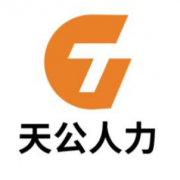 天公人力